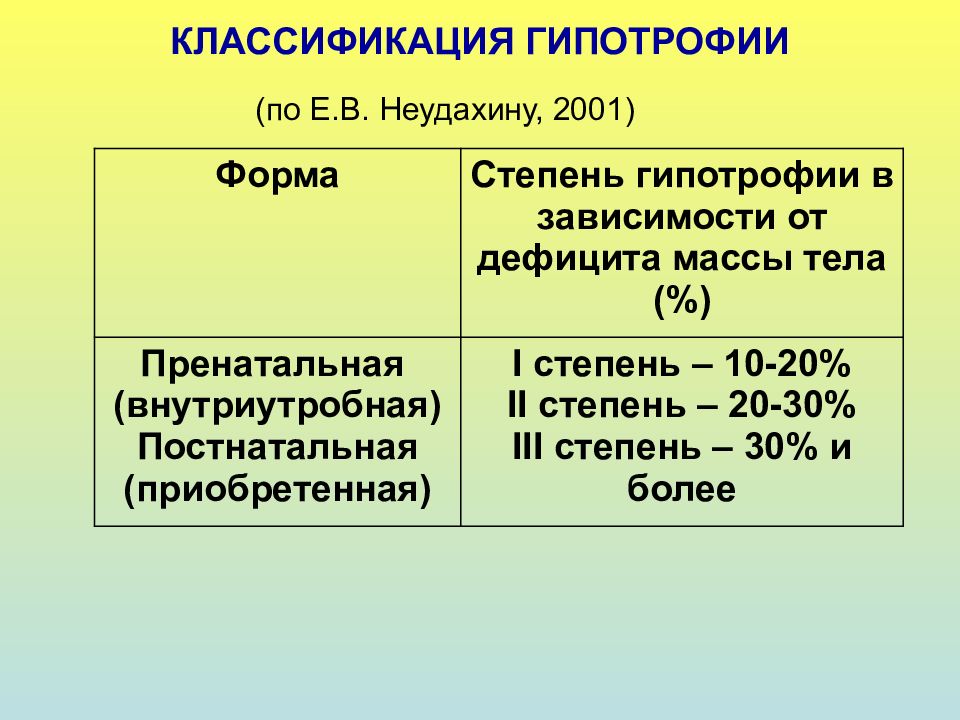 КЛАССИФИКАЦИЯ ГИПОТРОФИИ

(по Е.В. Неудахину, 2001)

| Форма | Степень гипотрофии в зависимости от дефицита массы тела (%) |
|---|---|
| Пренатальная (внутриутробная) Постнатальная (приобретенная) | I степень – 10-20% II степень – 20-30% III степень – 30% и более |